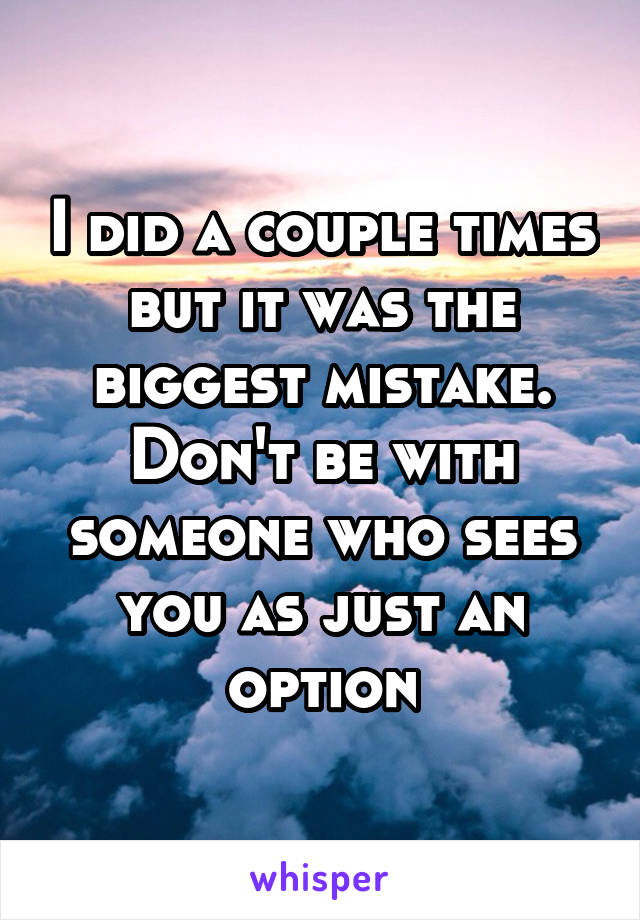 I did a couple times but it was the biggest mistake. Don't be with someone who sees you as just an option

whisper